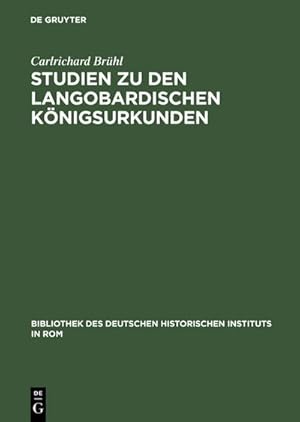 DE GRUYTER

Carlrichard Brühl

STUDIEN ZU DEN LANGOBARDISCHEN KÖNIGSURKUNDEN

BIBLIOTHEK DES DEUTSCHEN HISTORISCHEN INSTITUTS IN ROM

DE G